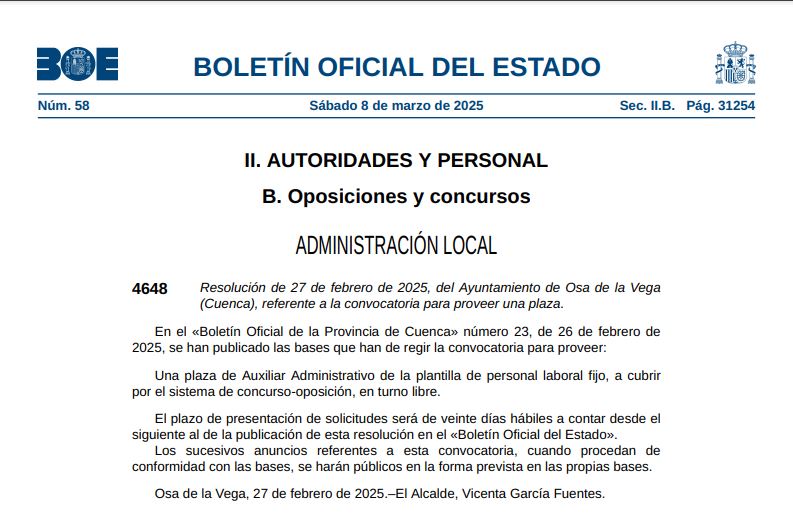 BOE

BOLETÍN OFICIAL DEL ESTADO

Núm. 58 Sábado 8 de marzo de 2025 Sec. II.B. Pág. 31254

II. AUTORIDADES Y PERSONAL

B. Oposiciones y concursos

ADMINISTRACIÓN LOCAL

4648 Resolución de 27 de febrero de 2025, del Ayuntamiento de Osa de la Vega (Cuenca), referente a la convocatoria para proveer una plaza.

En el «Boletín Oficial de la Provincia de Cuenca» número 23, de 26 de febrero de 2025, se han publicado las bases que han de regir la convocatoria para proveer:

Una plaza de Auxiliar Administrativo de la plantilla de personal laboral fijo, a cubrir por el sistema de concurso-oposición, en turno libre.

El plazo de presentación de solicitudes será de veinte días hábiles a contar desde el siguiente al de la publicación de esta resolución en el «Boletín Oficial del Estado».
Los sucesivos anuncios referentes a esta convocatoria, cuando procedan de conformidad con las bases, se harán públicos en la forma prevista en las propias bases.

Osa de la Vega, 27 de febrero de 2025.–El Alcalde, Vicenta García Fuentes.